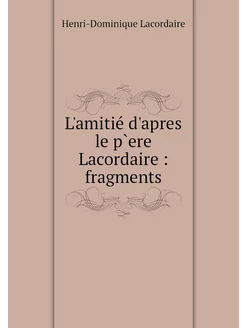 Henri-Dominique Lacordaire

L'amitié d'apres le p`ere Lacordaire : fragments